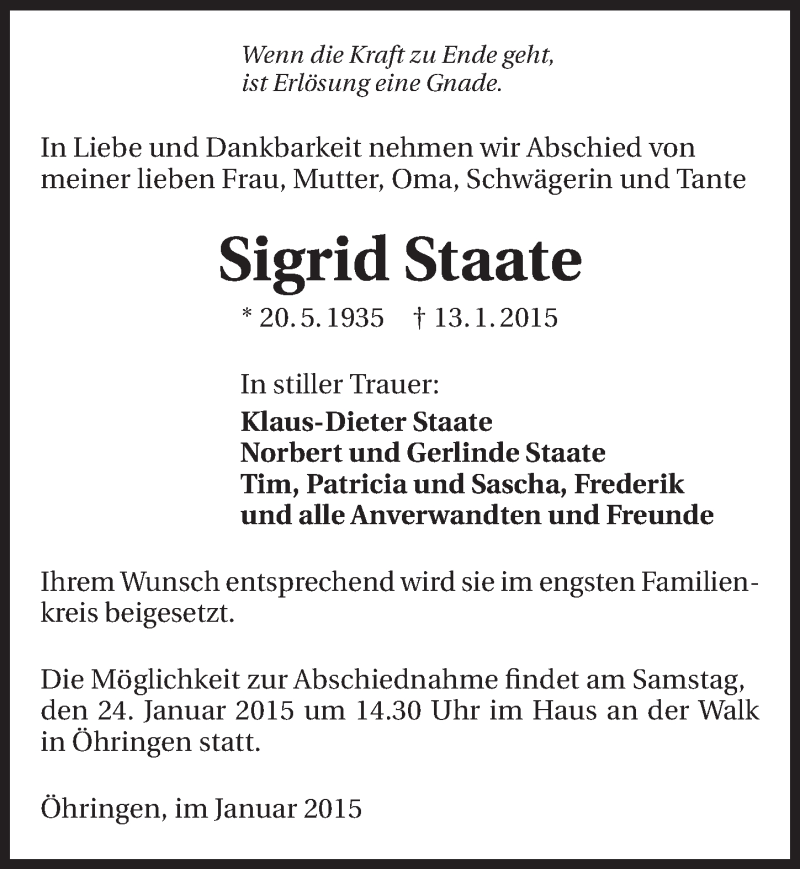 Wenn die Kraft zu Ende geht,
ist Erlösung eine Gnade.

In Liebe und Dankbarkeit nehmen wir Abschied von meiner lieben Frau, Mutter, Oma, Schwägerin und Tante

Sigrid Staate

* 20. 5. 1935 † 13. 1. 2015

In stiller Trauer:
Klaus-Dieter Staate
Norbert und Gerlinde Staate
Tim, Patricia und Sascha, Frederik
und alle Anverwandten und Freunde

Ihrem Wunsch entsprechend wird sie im engsten Familienkreis beigesetzt.

Die Möglichkeit zur Abschiednahme findet am Samstag, den 24. Januar 2015 um 14.30 Uhr im Haus an der Walk in Öhringen statt.

Öhringen, im Januar 2015